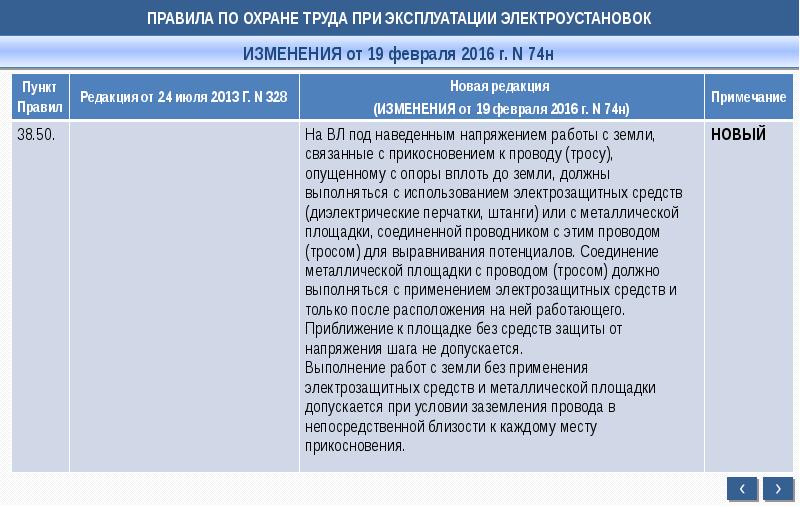 ПРАВИЛА ПО ОХРАНЕ ТРУДА ПРИ ЭКСПЛУАТАЦИИ ЭЛЕКТРОУСТАНОВОК

ИЗМЕНЕНИЯ от 19 февраля 2016 г. N 74н

| Пункт Правил | Редакция от 24 июля 2013 Г. N 328 | Новая редакция (ИЗМЕНЕНИЯ от 19 февраля 2016 г. N 74н) | Примечание |
|---|---|---|---|
| 38.50. | | На ВЛ под наведенным напряжением работы с земли, связанные с прикосновением к проводу (тросу), опущенному с опоры вплоть до земли, должны выполняться с использованием электрозащитных средств (диэлектрические перчатки, штанги) или с металлической площадки, соединенной проводником с этим проводом (тросом) для выравнивания потенциалов. Соединение металлической площадки с проводом (тросом) должно выполняться с применением электрозащитных средств и только после расположения на ней работающего. Приближение к площадке без средств защиты от напряжения шага не допускается. Выполнение работ с земли без применения электрозащитных средств и металлической площадки допускается при условии заземления провода в непосредственной близости к каждому месту прикосновения. | НОВЫЙ |

‹ ›